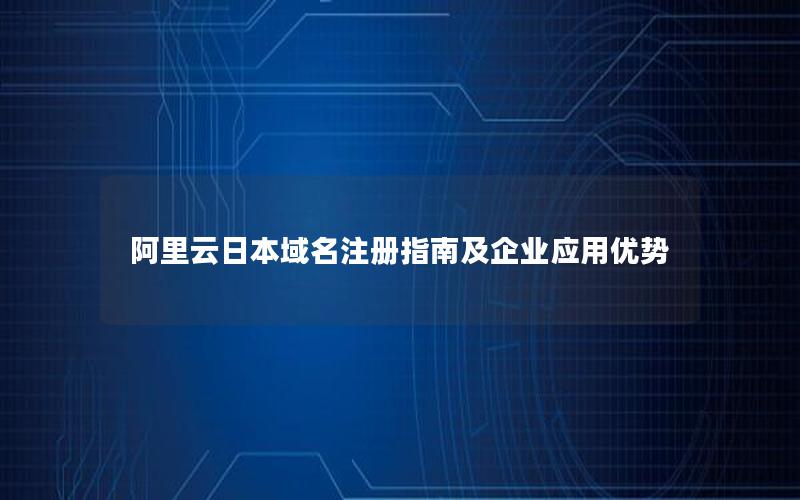 阿里云日本域名注册指南及企业应用优势